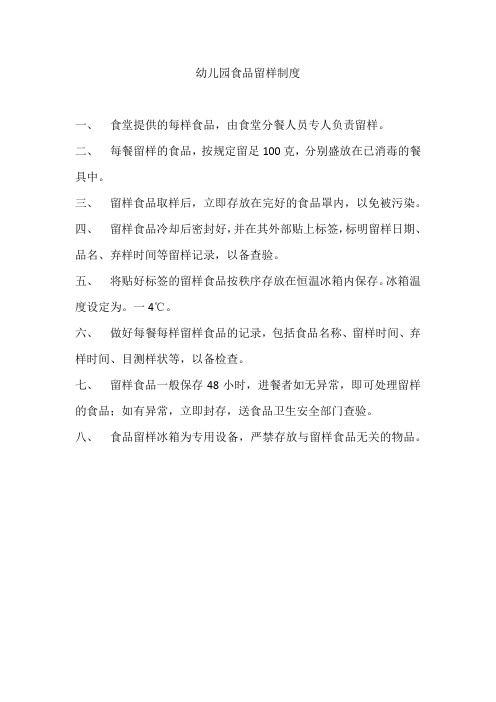 幼儿园食品留样制度

一、 食堂提供的每样食品，由食堂分餐人员专人负责留样。

二、 每餐留样的食品，按规定留足 100 克，分别盛放在已消毒的餐具中。

三、 留样食品取样后，立即存放在完好的食品罩内，以免被污染。

四、 留样食品冷却后密封好，并在其外部贴上标签，标明留样日期、品名、弃样时间等留样记录，以备查验。

五、 将贴好标签的留样食品按秩序存放在恒温冰箱内保存。冰箱温度设定为。一 4℃。

六、 做好每餐每样留样食品的记录，包括食品名称、留样时间、弃样时间、目测样状等，以备检查。

七、 留样食品一般保存 48 小时，进餐者如无异常，即可处理留样的食品；如有异常，立即封存，送食品卫生安全部门查验。

八、 食品留样冰箱为专用设备，严禁存放与留样食品无关的物品。